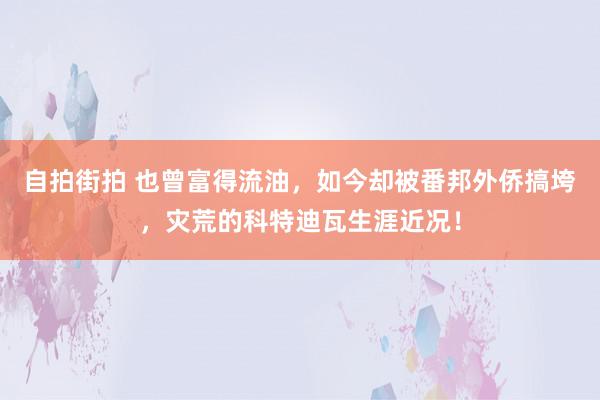 自拍街拍 也曾富得流油，如今却被番邦外侨搞垮，灾荒的科特迪瓦生涯近况！